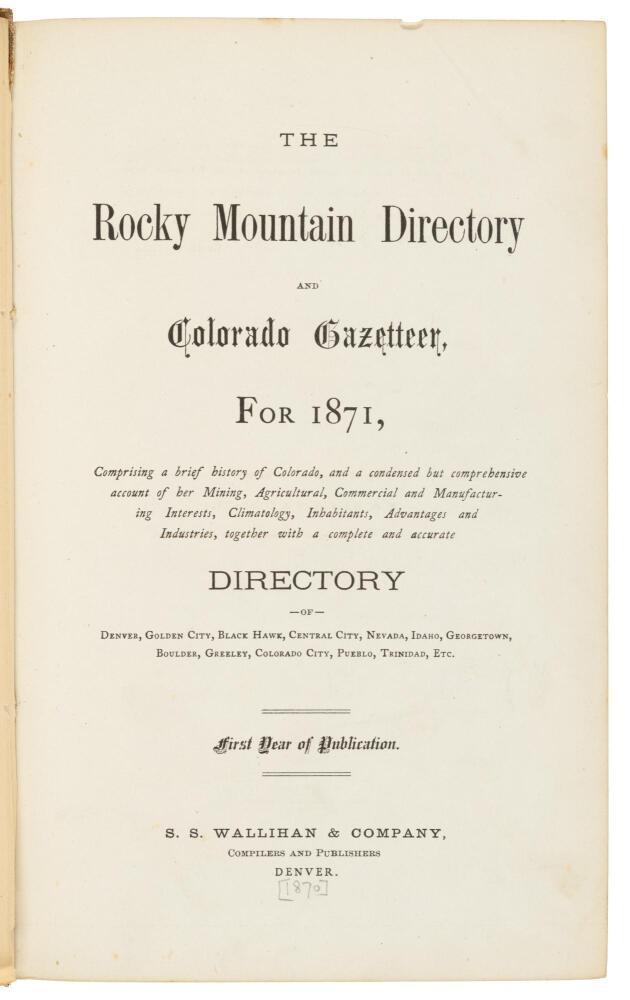 THE

Rocky Mountain Directory

AND

Colorado Gazetteer,

FOR 1871,

Comprising a brief history of Colorado, and a condensed but comprehensive account of her Mining, Agricultural, Commercial and Manufacturing Interests, Climatology, Inhabitants, Advantages and Industries, together with a complete and accurate

DIRECTORY

—OF—

DENVER, GOLDEN CITY, BLACK HAWK, CENTRAL CITY, NEVADA, IDAHO, GEORGETOWN, BOULDER, GREELEY, COLORADO CITY, PUEBLO, TRINIDAD, ETC.

First Year of Publication.

S. S. WALLIHAN & COMPANY,
COMPILERS AND PUBLISHERS
DENVER.
[1870]